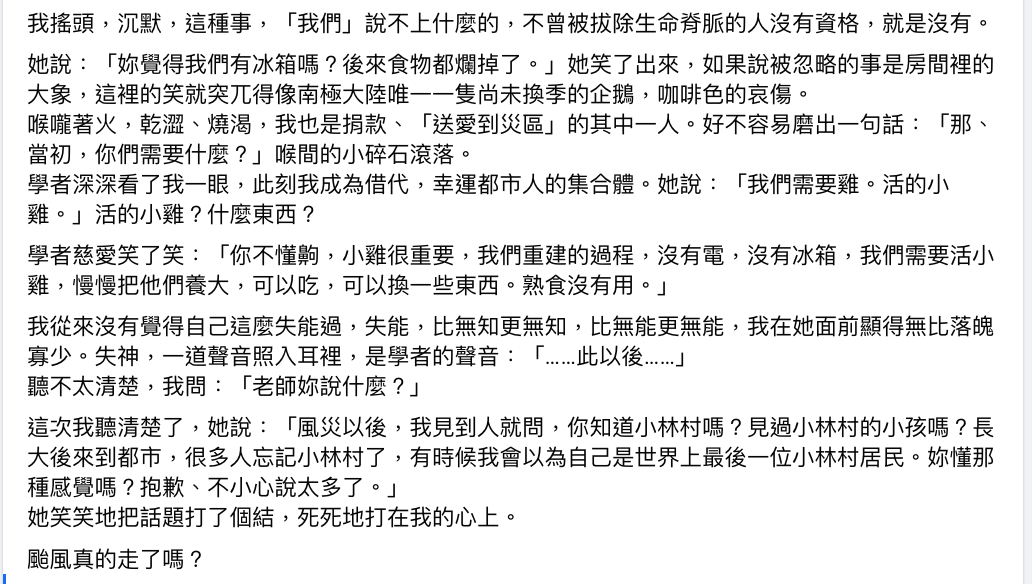 我搖頭，沉默，這種事，「我們」說不上什麼的，不曾被拔除生命脊脈的人沒有資格，就是沒有。

她說：「妳覺得我們有冰箱嗎？後來食物都爛掉了。」她笑了出來，如果說被忽略的事是房間裡的大象，這裡的笑就突兀得像南極大陸唯一一隻尚未換季的企鵝，咖啡色的哀傷。
喉嚨著火，乾澀、燒渴，我也是捐款、「送愛到災區」的其中一人。好不容易磨出一句話：「那、當初，你們需要什麼？」喉間的小碎石滾落。
學者深深看了我一眼，此刻我成為借代，幸運都市人的集合體。她說：「我們需要雞。活的小雞。」活的小雞？什麼東西？

學者慈愛笑了笑：「你不懂齁，小雞很重要，我們重建的過程，沒有電，沒有冰箱，我們需要活小雞，慢慢把他們養大，可以吃，可以換一些東西。熟食沒有用。」

我從來沒有覺得自己這麼失能過，失能，比無知更無知，比無能更無能，我在她面前顯得無比落魄寡少。失神，一道聲音照入耳裡，是學者的聲音：「……此以後……」
聽不太清楚，我問：「老師妳說什麼？」

這次我聽清楚了，她說：「風災以後，我見到人就問，你知道小林村嗎？見過小林村的小孩嗎？長大後來到都市，很多人忘記小林村了，有時候我會以為自己是世界上最後一位小林村居民。妳懂那種感覺嗎？抱歉、不小心說太多了。」
她笑笑地把話題打了個結，死死地打在我的心上。

颱風真的走了嗎？